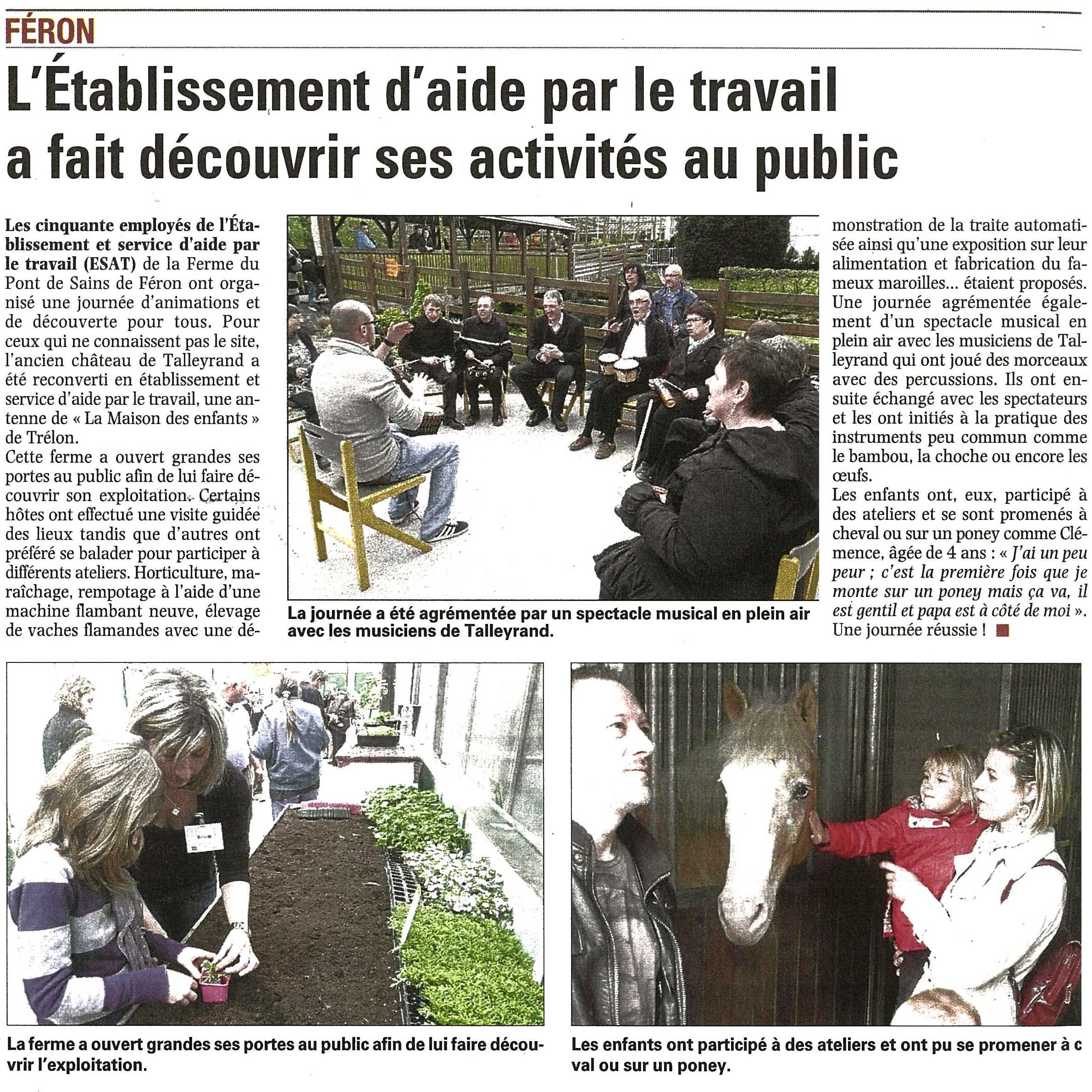 FÉRON

L'Établissement d'aide par le travail a fait découvrir ses activités au public

Les cinquante employés de l'Établissement et service d'aide par le travail (ESAT) de la Ferme du Pont de Sains de Féron ont organisé une journée d'animations et de découverte pour tous. Pour ceux qui ne connaissent pas le site, l'ancien château de Talleyrand a été reconverti en établissement et service d'aide par le travail, une antenne de « La Maison des enfants » de Trélon.
Cette ferme a ouvert grandes ses portes au public afin de lui faire découvrir son exploitation. Certains hôtes ont effectué une visite guidée des lieux tandis que d'autres ont préféré se balader pour participer à différents ateliers. Horticulture, maraîchage, rempotage à l'aide d'une machine flambant neuve, élevage de vaches flamandes avec une démonstration de la traite automatisée ainsi qu'une exposition sur leur alimentation et fabrication du fameux maroilles... étaient proposés. Une journée agrémentée également d'un spectacle musical en plein air avec les musiciens de Talleyrand qui ont joué des morceaux avec des percussions. Ils ont ensuite échangé avec les spectateurs et les ont initiés à la pratique des instruments peu commun comme le bambou, la choche ou encore les œufs.
Les enfants ont, eux, participé à des ateliers et se sont promenés à cheval ou sur un poney comme Clémence, âgée de 4 ans : « J'ai un peu peur ; c'est la première fois que je monte sur un poney mais ça va, il est gentil et papa est à côté de moi ». Une journée réussie !

La journée a été agrémentée par un spectacle musical en plein air avec les musiciens de Talleyrand.

La ferme a ouvert grandes ses portes au public afin de lui faire découvrir l'exploitation.

Les enfants ont participé à des ateliers et ont pu se promener à c val ou sur un poney.